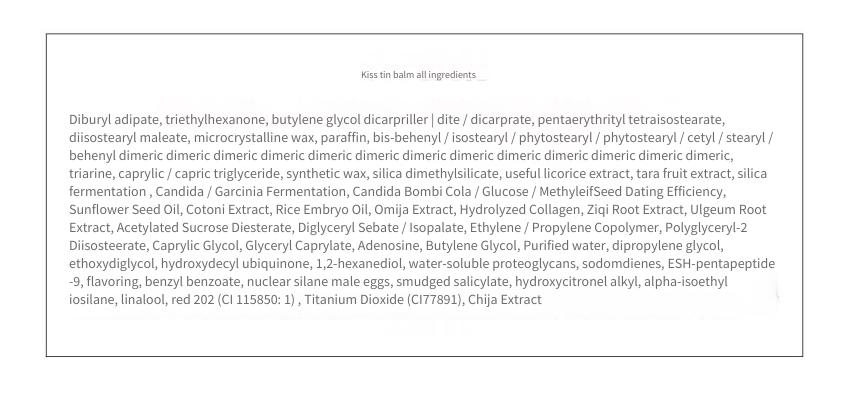 Kiss tin balm all ingredients

Diburyl adipate, triethylhexanone, butylene glycol dicarpriller | dite / dicarprate, pentaerythrityl tetraisostearate, diisostearyl maleate, microcrystalline wax, paraffin, bis-behenyl / isostearyl / phytostearyl / phytostearyl / cetyl / stearyl / behenyl dimeric dimeric dimeric dimeric dimeric dimeric dimeric dimeric dimeric dimeric dimeric dimeric dimeric, triarine, caprylic / capric triglyceride, synthetic wax, silica dimethylsilicate, useful licorice extract, tara fruit extract, silica fermentation , Candida / Garcinia Fermentation, Candida Bombi Cola / Glucose / MethyleifSeed Dating Efficiency, Sunflower Seed Oil, Cotoni Extract, Rice Embryo Oil, Omija Extract, Hydrolyzed Collagen, Ziqi Root Extract, Ulgeum Root Extract, Acetylated Sucrose Diesterate, Diglyceryl Sebate / Isopalate, Ethylene / Propylene Copolymer, Polyglyceryl-2 Diisosteerate, Caprylic Glycol, Glyceryl Caprylate, Adenosine, Butylene Glycol, Purified water, dipropylene glycol, ethoxydiglycol, hydroxydecyl ubiquinone, 1,2-hexanediol, water-soluble proteoglycans, sodomdienes, ESH-pentapeptide -9, flavoring, benzyl benzoate, nuclear silane male eggs, smudged salicylate, hydroxycitronel alkyl, alpha-isoethyl iosilane, linalool, red 202 (CI 115850: 1) , Titanium Dioxide (CI77891), Chija Extract